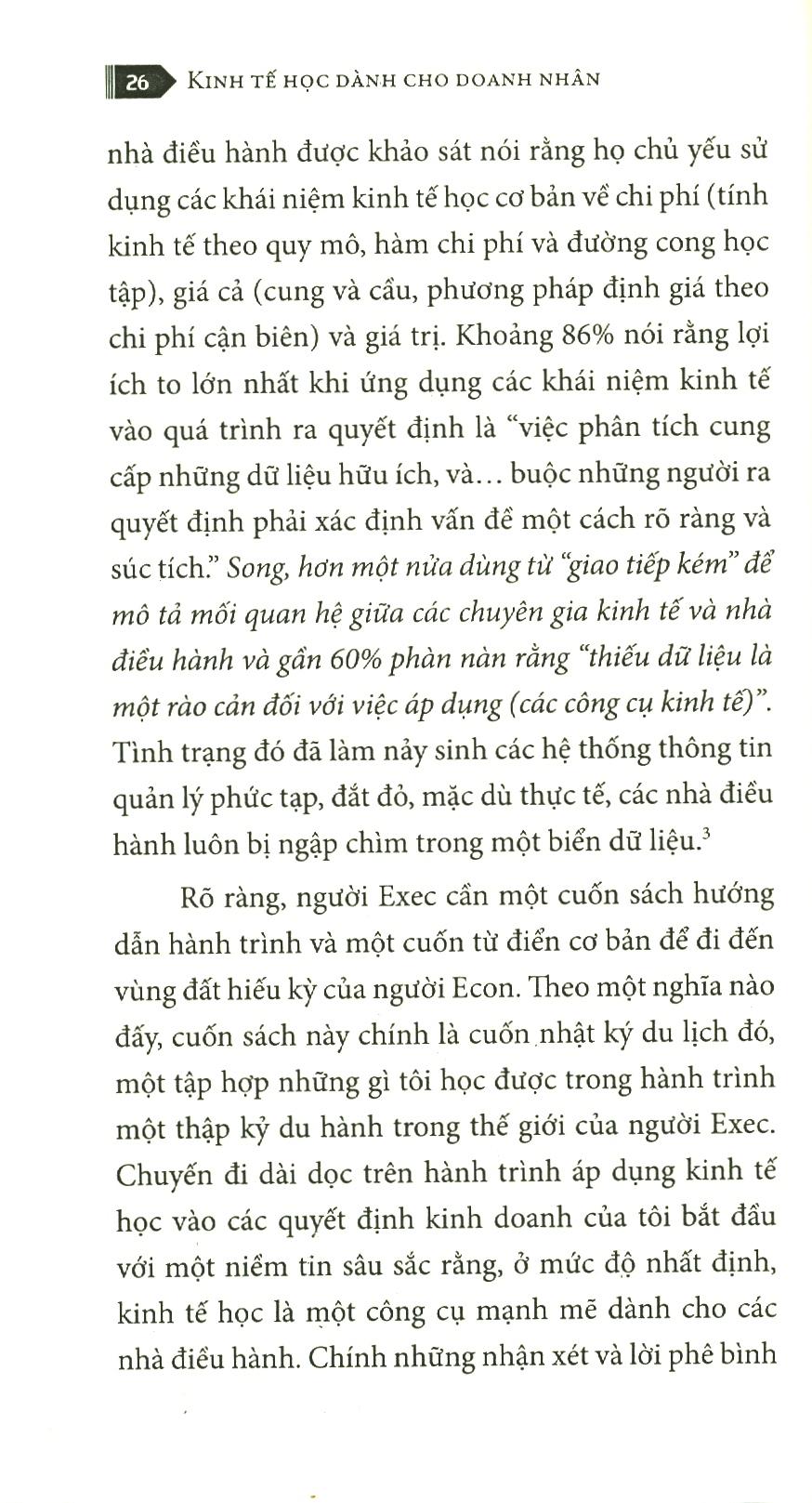 26 KINH TẾ HỌC DÀNH CHO DOANH NHÂN

nhà điều hành được khảo sát nói rằng họ chủ yếu sử dụng các khái niệm kinh tế học cơ bản về chi phí (tính kinh tế theo quy mô, hàm chi phí và đường cong học tập), giá cả (cung và cầu, phương pháp định giá theo chi phí cận biên) và giá trị. Khoảng 86% nói rằng lợi ích to lớn nhất khi ứng dụng các khái niệm kinh tế vào quá trình ra quyết định là "việc phân tích cung cấp những dữ liệu hữu ích, và... buộc những người ra quyết định phải xác định vấn đề một cách rõ ràng và súc tích." Song, hơn một nửa dùng từ "giao tiếp kém" để mô tả mối quan hệ giữa các chuyên gia kinh tế và nhà điều hành và gần 60% phàn nàn rằng "thiếu dữ liệu là một rào cản đối với việc áp dụng (các công cụ kinh tế)". Tình trạng đó đã làm nảy sinh các hệ thống thông tin quản lý phức tạp, đắt đỏ, mặc dù thực tế, các nhà điều hành luôn bị ngập chìm trong một biển dữ liệu.$^{3}$

Rõ ràng, người Exec cần một cuốn sách hướng dẫn hành trình và một cuốn từ điển cơ bản để đi đến vùng đất hiếu kỳ của người Econ. Theo một nghĩa nào đấy, cuốn sách này chính là cuốn nhật ký du lịch đó, một tập hợp những gì tôi học được trong hành trình một thập kỷ du hành trong thế giới của người Exec. Chuyến đi dài dọc trên hành trình áp dụng kinh tế học vào các quyết định kinh doanh của tôi bắt đầu với một niềm tin sâu sắc rằng, ở mức độ nhất định, kinh tế học là một công cụ mạnh mẽ dành cho các nhà điều hành. Chính những nhận xét và lời phê bình